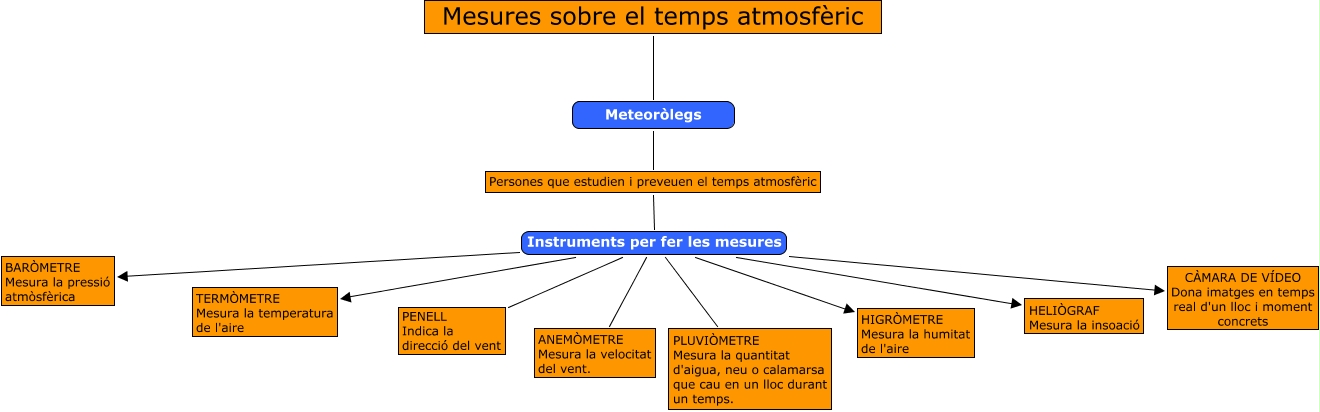 Mesures sobre el temps atmosfèric

Meteoròlegs

Persones que estudien i preveuen el temps atmosfèric

Instruments per fer les mesures

BARÒMETRE
Mesura la pressió atmòsfèrica

TERMÒMETRE
Mesura la temperatura de l'aire

PENELL
Indica la direcció del vent

ANEMÒMETRE
Mesura la velocitat del vent.

PLUVIÒMETRE
Mesura la quantitat d'aigua, neu o calamarsa que cau en un lloc durant un temps.

HIGRÒMETRE
Mesura la humitat de l'aire

HELIÒGRAF
Mesura la insoació

CÀMARA DE VÍDEO
Dona imatges en temps real d'un lloc i moment concrets